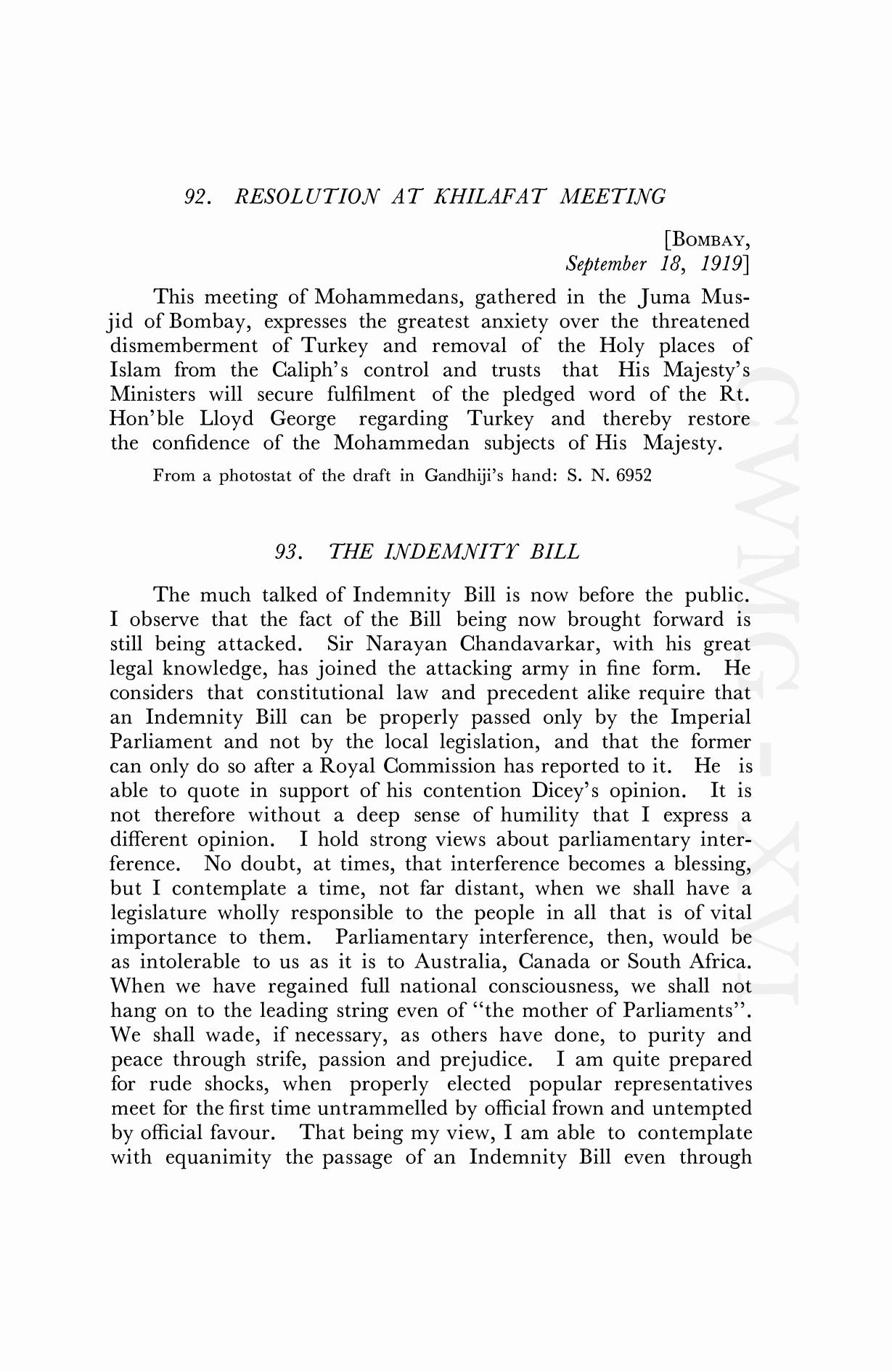 92. RESOLUTION AT KHILAFAT MEETING

[BOMBAY,
September 18, 1919]

This meeting of Mohammedans, gathered in the Juma Musjid of Bombay, expresses the greatest anxiety over the threatened dismemberment of Turkey and removal of the Holy places of Islam from the Caliph's control and trusts that His Majesty's Ministers will secure fulfilment of the pledged word of the Rt. Hon'ble Lloyd George regarding Turkey and thereby restore the confidence of the Mohammedan subjects of His Majesty.

From a photostat of the draft in Gandhiji's hand: S. N. 6952

93. THE INDEMNITY BILL

The much talked of Indemnity Bill is now before the public. I observe that the fact of the Bill being now brought forward is still being attacked. Sir Narayan Chandavarkar, with his great legal knowledge, has joined the attacking army in fine form. He considers that constitutional law and precedent alike require that an Indemnity Bill can be properly passed only by the Imperial Parliament and not by the local legislation, and that the former can only do so after a Royal Commission has reported to it. He is able to quote in support of his contention Dicey's opinion. It is not therefore without a deep sense of humility that I express a different opinion. I hold strong views about parliamentary interference. No doubt, at times, that interference becomes a blessing, but I contemplate a time, not far distant, when we shall have a legislature wholly responsible to the people in all that is of vital importance to them. Parliamentary interference, then, would be as intolerable to us as it is to Australia, Canada or South Africa. When we have regained full national consciousness, we shall not hang on to the leading string even of "the mother of Parliaments". We shall wade, if necessary, as others have done, to purity and peace through strife, passion and prejudice. I am quite prepared for rude shocks, when properly elected popular representatives meet for the first time untrammelled by official frown and untempted by official favour. That being my view, I am able to contemplate with equanimity the passage of an Indemnity Bill even through

CWMG - XVI